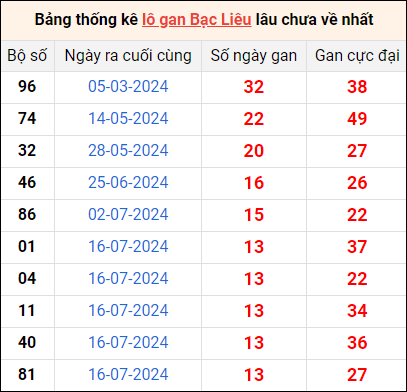 Bảng thống kê lô gan Bạc Liêu lâu chưa về nhất

| Bộ số | Ngày ra cuối cùng | Số ngày gan | Gan cực đại |
|---|---|---|---|
| 96 | 05-03-2024 | 32 | 38 |
| 74 | 14-05-2024 | 22 | 49 |
| 32 | 28-05-2024 | 20 | 27 |
| 46 | 25-06-2024 | 16 | 26 |
| 86 | 02-07-2024 | 15 | 22 |
| 01 | 16-07-2024 | 13 | 37 |
| 04 | 16-07-2024 | 13 | 22 |
| 11 | 16-07-2024 | 13 | 34 |
| 40 | 16-07-2024 | 13 | 36 |
| 81 | 16-07-2024 | 13 | 27 |